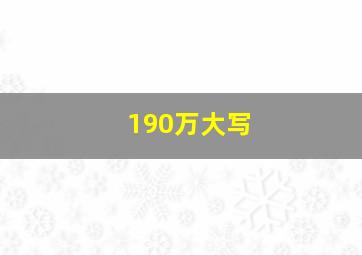 190万大写